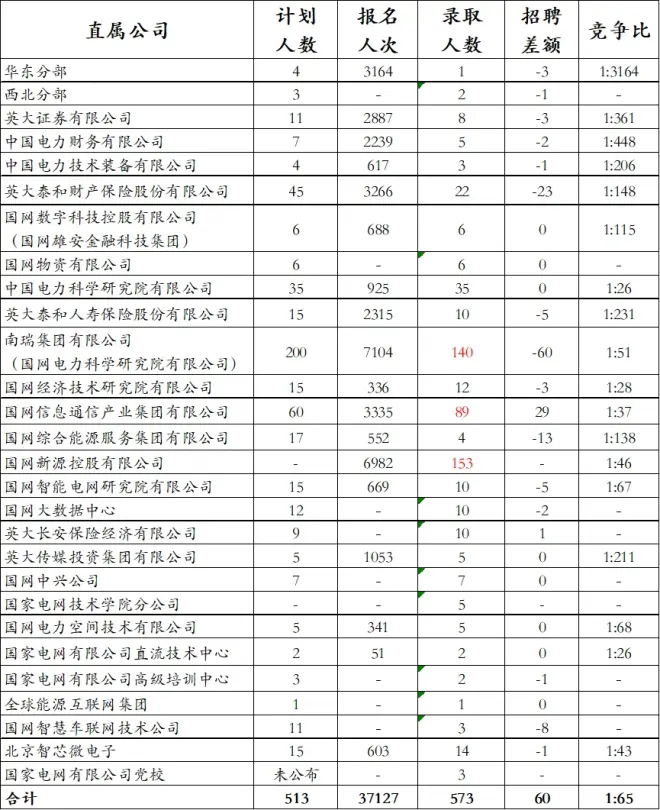 | 直属公司 | 计划人数 | 报名人次 | 录取人数 | 招聘差额 | 竞争比 |
|---|---|---|---|---|---|
| 华东分部 | 4 | 3164 | 1 | -3 | 1:3164 |
| 西北分部 | 3 | - | 2 | -1 | - |
| 英大证券有限公司 | 11 | 2887 | 8 | -3 | 1:361 |
| 中国电力财务有限公司 | 7 | 2239 | 5 | -2 | 1:448 |
| 中国电力技术装备有限公司 | 4 | 617 | 3 | -1 | 1:206 |
| 英大泰和财产保险股份有限公司 | 45 | 3266 | 22 | -23 | 1:148 |
| 国网数字科技控股有限公司（国网雄安金融科技集团） | 6 | 688 | 6 | 0 | 1:115 |
| 国网物资有限公司 | 6 | - | 6 | 0 | - |
| 中国电力科学研究院有限公司 | 35 | 925 | 35 | 0 | 1:26 |
| 英大泰和人寿保险股份有限公司 | 15 | 2315 | 10 | -5 | 1:231 |
| 南瑞集团有限公司（国网电力科学研究院有限公司） | 200 | 7104 | 140 | -60 | 1:51 |
| 国网经济技术研究院有限公司 | 15 | 336 | 12 | -3 | 1:28 |
| 国网信息通信产业集团有限公司 | 60 | 3335 | 89 | 29 | 1:37 |
| 国网综合能源服务集团有限公司 | 17 | 552 | 4 | -13 | 1:138 |
| 国网新源控股有限公司 | - | 6982 | 153 | - | 1:46 |
| 国网智能电网研究院有限公司 | 15 | 669 | 10 | -5 | 1:67 |
| 国网大数据中心 | 12 | - | 10 | -2 | - |
| 英大长安保险经济有限公司 | 9 | - | 10 | 1 | - |
| 英大传媒投资集团有限公司 | 5 | 1053 | 5 | 0 | 1:211 |
| 国网中兴公司 | 7 | - | 7 | 0 | - |
| 国家电网技术学院分公司 | - | - | 5 | - | - |
| 国网电力空间技术有限公司 | 5 | 341 | 5 | 0 | 1:68 |
| 国家电网有限公司直流技术中心 | 2 | 51 | 2 | 0 | 1:26 |
| 国家电网有限公司高级培训中心 | 3 | - | 2 | -1 | - |
| 全球能源互联网集团 | 1 | - | 1 | 0 | - |
| 国网智慧车联网技术公司 | 11 | - | 3 | -8 | - |
| 北京智芯微电子 | 15 | 603 | 14 | -1 | 1:43 |
| 国家电网有限公司党校 | 未公布 | - | 3 | - | - |
| 合计 | 513 | 37127 | 573 | 60 | 1:65 |